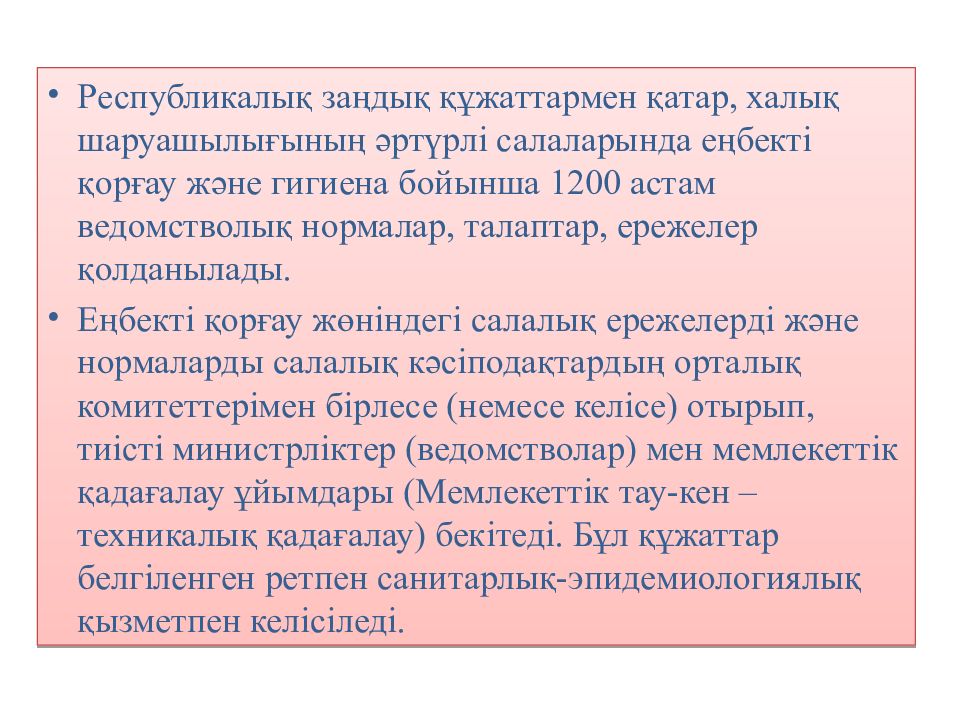 • Республикалық заңдық құжаттармен қатар, халық шаруашылығының әртүрлі салаларында еңбекті қорғау және гигиена бойынша 1200 астам ведомстволық нормалар, талаптар, ережелер қолданылады.

• Еңбекті қорғау жөніндегі салалық ережелерді және нормаларды салалық кәсіподақтардың орталық комитеттерімен бірлесе (немесе келісе) отырып, тиісті министрліктер (ведомстволар) мен мемлекеттік қадағалау ұйымдары (Мемлекеттік тау-кен – техникалық қадағалау) бекітеді. Бұл құжаттар белгіленген ретпен санитарлық-эпидемиологиялық қызметпен келісіледі.